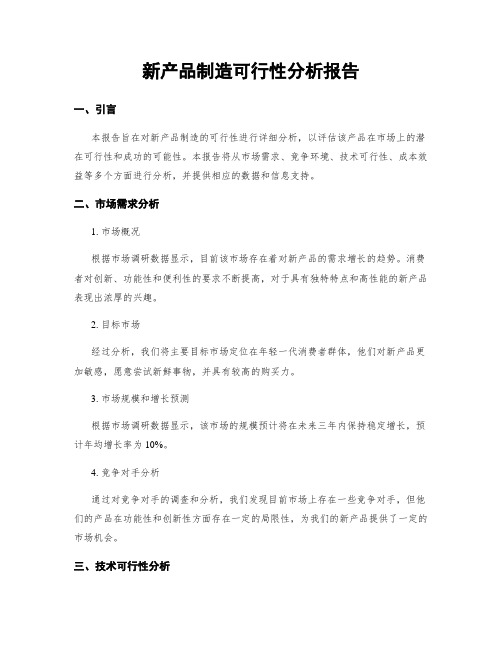 新产品制造可行性分析报告

一、引言

本报告旨在对新产品制造的可行性进行详细分析，以评估该产品在市场上的潜在可行性和成功的可能性。本报告将从市场需求、竞争环境、技术可行性、成本效益等多个方面进行分析，并提供相应的数据和信息支持。

二、市场需求分析

1. 市场概况

根据市场调研数据显示，目前该市场存在着对新产品的需求增长的趋势。消费者对创新、功能性和便利性的要求不断提高，对于具有独特特点和高性能的新产品表现出浓厚的兴趣。

2. 目标市场

经过分析，我们将主要目标市场定位在年轻一代消费者群体，他们对新产品更加敏感，愿意尝试新鲜事物，并具有较高的购买力。

3. 市场规模和增长预测

根据市场调研数据显示，该市场的规模预计将在未来三年内保持稳定增长，预计年均增长率为 10%。

4. 竞争对手分析

通过对竞争对手的调查和分析，我们发现目前市场上存在一些竞争对手，但他们的产品在功能性和创新性方面存在一定的局限性，为我们的新产品提供了一定的市场机会。

三、技术可行性分析